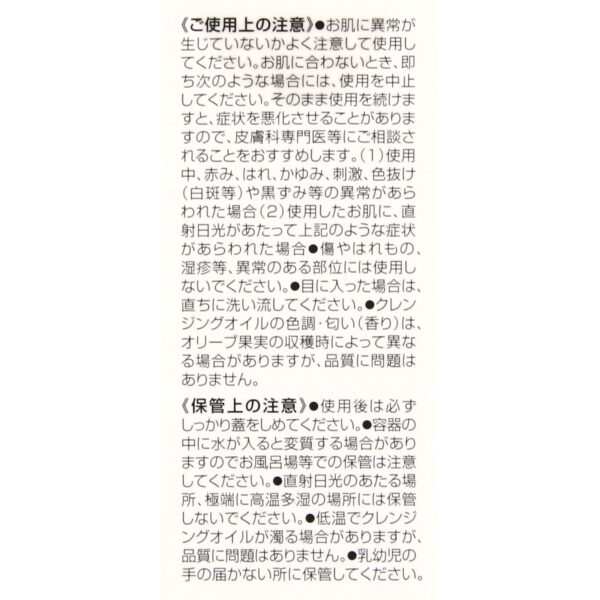 《ご使用上の注意》●お肌に異常が生じていないかよく注意して使用してください。お肌に合わないとき、即ち次のような場合には、使用を中止してください。そのまま使用を続けますと、症状を悪化させることがありますので、皮膚科専門医等にご相談されることをおすすめします。(1)使用中、赤み、はれ、かゆみ、刺激、色抜け(白斑等)や黒ずみ等の異常があらわれた場合(2)使用したお肌に、直射日光があたって上記のような症状があらわれた場合●傷やはれもの、湿疹等、異常のある部位には使用しないでください。●目に入った場合は、直ちに洗い流してください。●クレンジングオイルの色調・匂い(香り)は、オリーブ果実の収穫時によって異なる場合がありますが、品質に問題はありません。

《保管上の注意》●使用後は必ずしっかり蓋をしめてください。●容器の中に水が入ると変質する場合がありますのでお風呂場等での保管は注意してください。●直射日光のあたる場所、極端に高温多湿の場所には保管しないでください。●低温でクレンジングオイルが濁る場合がありますが、品質に問題はありません。●乳幼児の手の届かない所に保管してください。